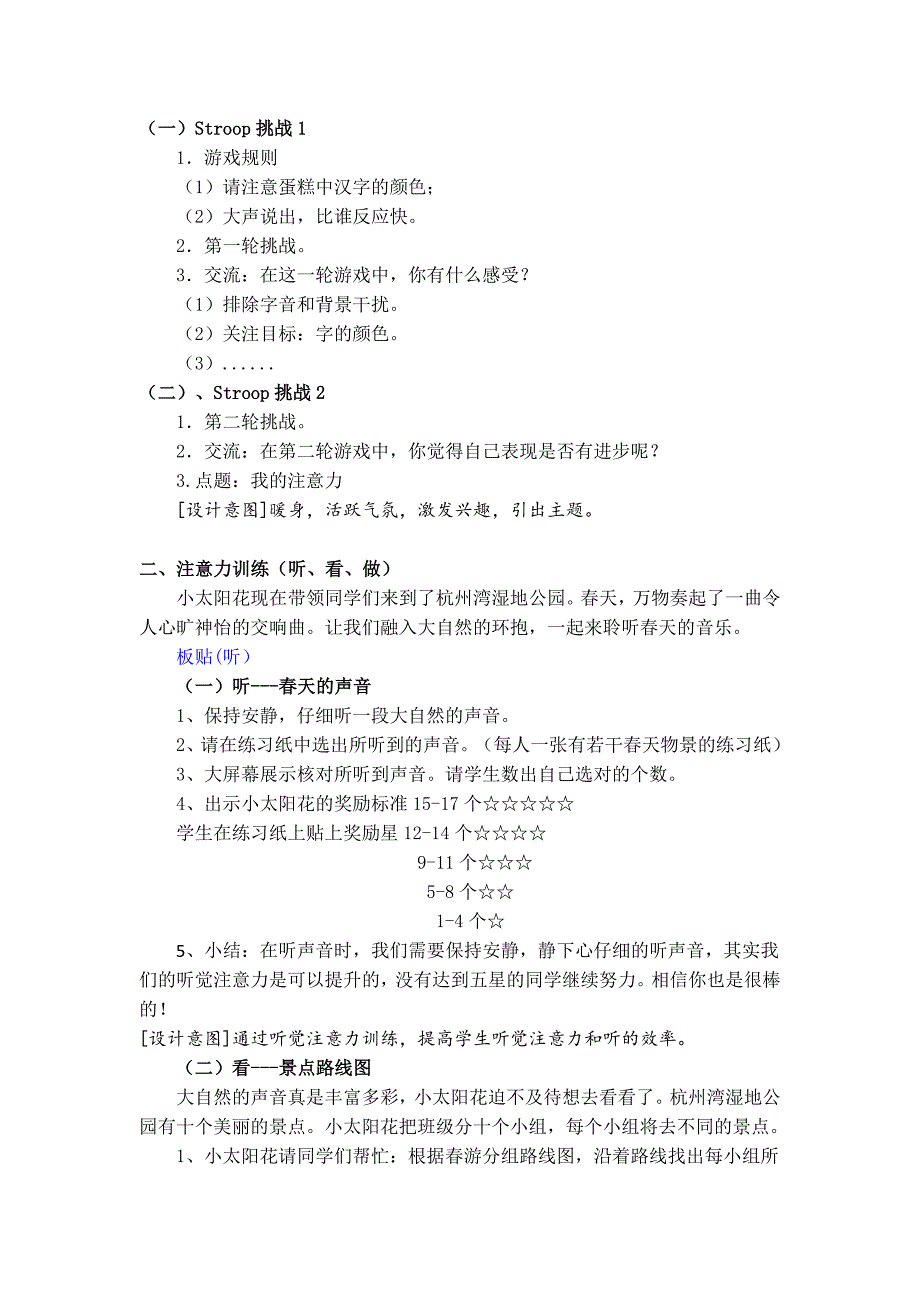 （一）Stroop 挑战 1

1．游戏规则

（1）请注意蛋糕中汉字的颜色；

（2）大声说出，比谁反应快。

2．第一轮挑战。

3．交流：在这一轮游戏中，你有什么感受？

（1）排除字音和背景干扰。

（2）关注目标：字的颜色。

（3）......

（二）、Stroop 挑战 2

1．第二轮挑战。

2．交流：在第二轮游戏中，你觉得自己表现是否有进步呢？

3.点题：我的注意力

[设计意图]暖身，活跃气氛，激发兴趣，引出主题。

二、注意力训练（听、看、做）

小太阳花现在带领同学们来到了杭州湾湿地公园。春天，万物奏起了一曲令人心旷神怡的交响曲。让我们融入大自然的环抱，一起来聆听春天的音乐。

板贴(听)

（一）听---春天的声音

1、保持安静，仔细听一段大自然的声音。

2、请在练习纸中选出所听到的声音。（每人一张有若干春天物景的练习纸）

3、大屏幕展示核对所听到声音。请学生数出自己选对的个数。

4、出示小太阳花的奖励标准 15-17 个☆☆☆☆☆

学生在练习纸上贴上奖励星 12-14 个☆☆☆☆

9-11 个☆☆☆

5-8 个☆☆

1-4 个☆

5、小结：在听声音时，我们需要保持安静，静下心仔细的听声音，其实我们的听觉注意力是可以提升的，没有达到五星的同学继续努力。相信你也是很棒的！

[设计意图]通过听觉注意力训练，提高学生听觉注意力和听的效率。

（二）看---景点路线图

大自然的声音真是丰富多彩，小太阳花迫不及待想去看看了。杭州湾湿地公园有十个美丽的景点。小太阳花把班级分十个小组，每个小组将去不同的景点。

1、小太阳花请同学们帮忙：根据春游分组路线图，沿着路线找出每小组所